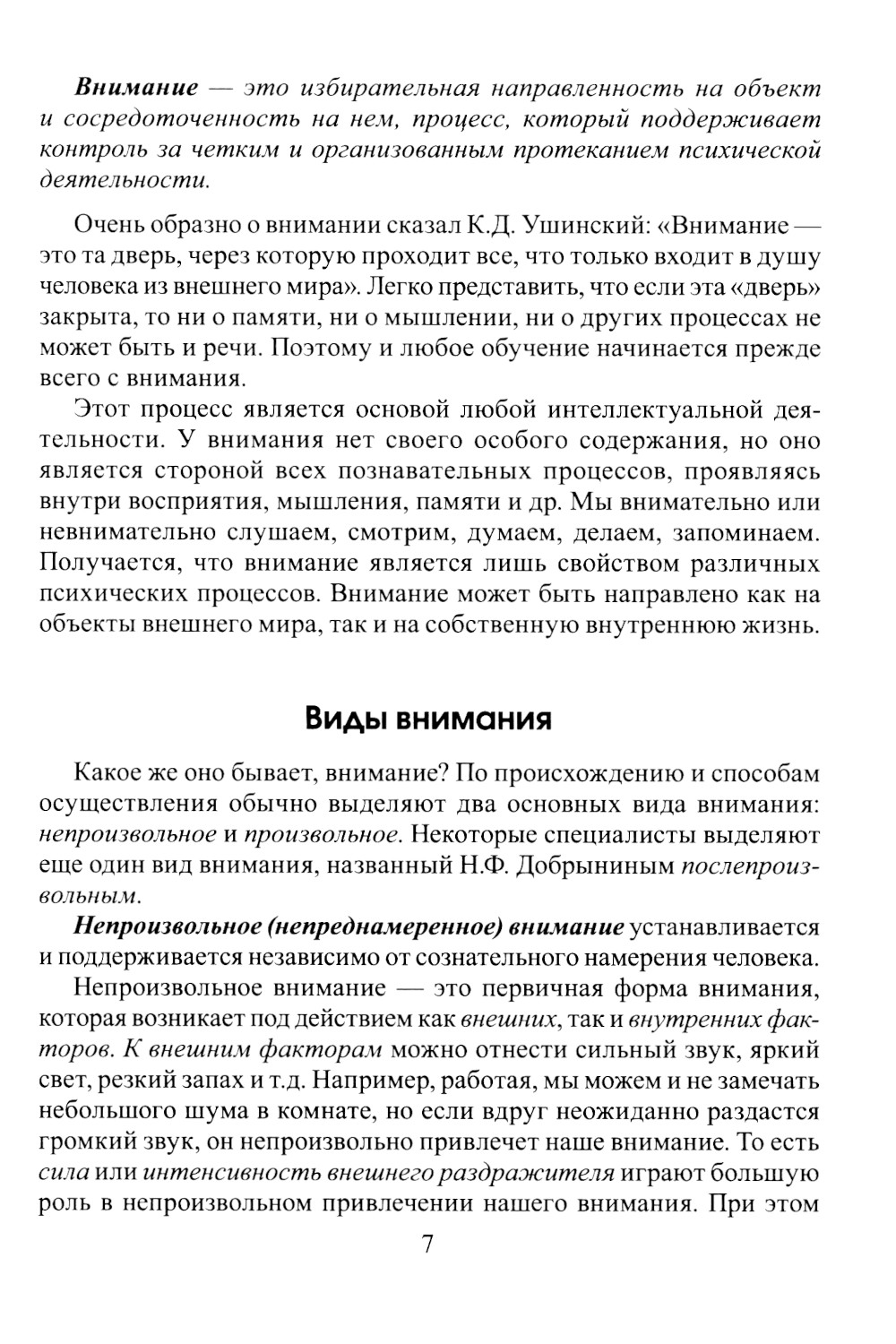 Внимание — это избирательная направленность на объект и сосредоточенность на нем, процесс, который поддерживает контроль за четким и организованным протеканием психической деятельности.

Очень образно о внимании сказал К.Д. Ушинский: «Внимание — это та дверь, через которую проходит все, что только входит в душу человека из внешнего мира». Легко представить, что если эта «дверь» закрыта, то ни о памяти, ни о мышлении, ни о других процессах не может быть и речи. Поэтому и любое обучение начинается прежде всего с внимания.

Этот процесс является основой любой интеллектуальной деятельности. У внимания нет своего особого содержания, но оно является стороной всех познавательных процессов, проявляясь внутри восприятия, мышления, памяти и др. Мы внимательно или невнимательно слушаем, смотрим, думаем, делаем, запоминаем. Получается, что внимание является лишь свойством различных психических процессов. Внимание может быть направлено как на объекты внешнего мира, так и на собственную внутреннюю жизнь.

Виды внимания

Какое же оно бывает, внимание? По происхождению и способам осуществления обычно выделяют два основных вида внимания: непроизвольное и произвольное. Некоторые специалисты выделяют еще один вид внимания, названный Н.Ф. Добрыниным послепроизвольным.

Непроизвольное (непреднамеренное) внимание устанавливается и поддерживается независимо от сознательного намерения человека.

Непроизвольное внимание — это первичная форма внимания, которая возникает под действием как внешних, так и внутренних факторов. К внешним факторам можно отнести сильный звук, яркий свет, резкий запах и т.д. Например, работая, мы можем и не замечать небольшого шума в комнате, но если вдруг неожиданно раздастся громкий звук, он непроизвольно привлечет наше внимание. То есть сила или интенсивность внешнего раздражителя играют большую роль в непроизвольном привлечении нашего внимания. При этом

7